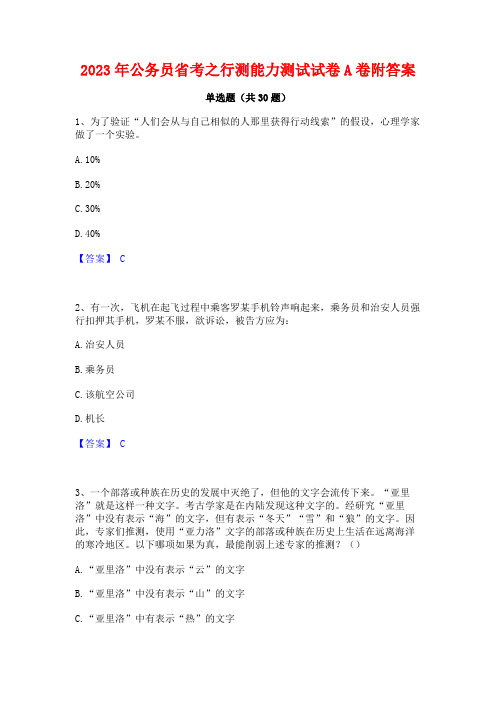 2023 年公务员省考之行测能力测试试卷 A 卷附答案

单选题（共 30 题）

1、为了验证“人们会从与自己相似的人那里获得行动线索”的假设，心理学家做了一个实验。

A. 10%

B. 20%

C. 30%

D. 40%

【答案】 C

2、有一次，飞机在起飞过程中乘客罗某手机铃声响起来，乘务员和治安人员强行扣押其手机，罗某不服，欲诉讼，被告方应为：

A. 治安人员

B. 乘务员

C. 该航空公司

D. 机长

【答案】 C

3、一个部落或种族在历史的发展中灭绝了，但他的文字会流传下来。“亚里洛”就是这样一种文字。考古学家是在内陆发现这种文字的。经研究“亚里洛”中没有表示“海”的文字，但有表示“冬天”“雪”和“狼”的文字。因此，专家们推测，使用“亚力洛”文字的部落或种族在历史上生活在远离海洋的寒冷地区。以下哪项如果为真，最能削弱上述专家的推测？（）

A. “亚里洛”中没有表示“云”的文字

B. “亚里洛”中没有表示“山”的文字

C. “亚里洛”中有表示“热”的文字